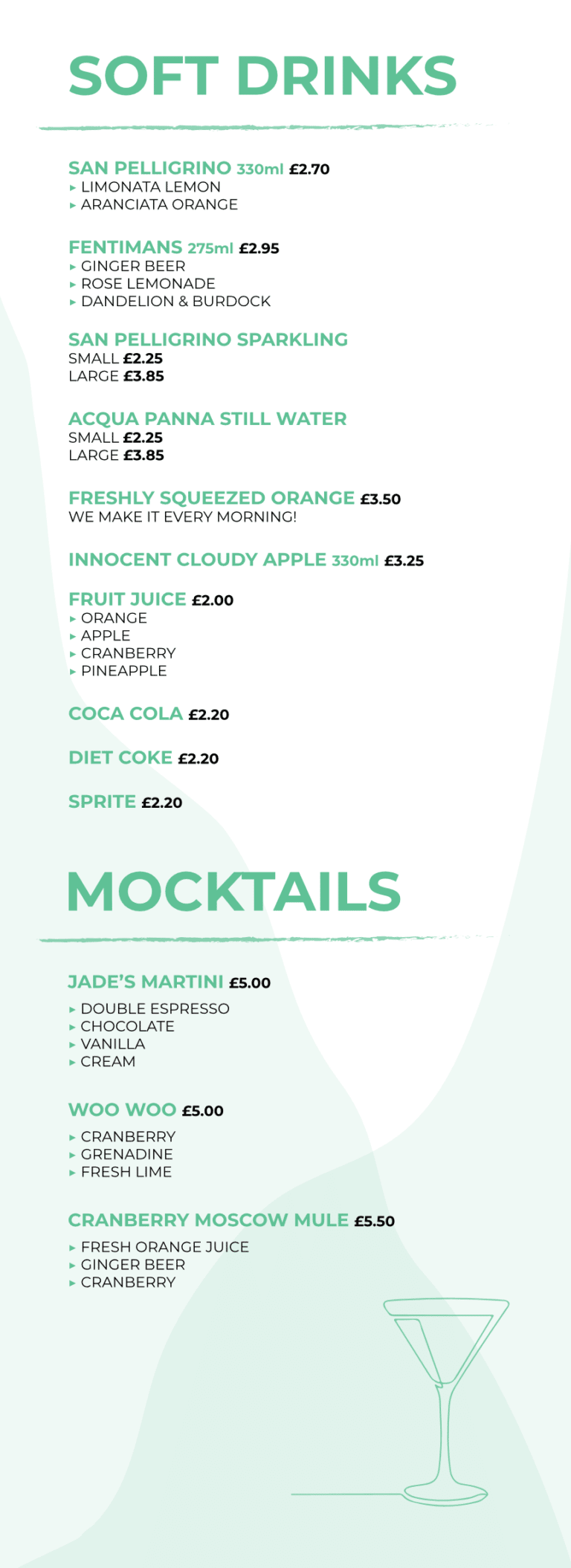 SOFT DRINKS

SAN PELLIGRINO 330ml £2.70
▸ LIMONATA LEMON
▸ ARANCIATA ORANGE

FENTIMANS 275ml £2.95
▸ GINGER BEER
▸ ROSE LEMONADE
▸ DANDELION & BURDOCK

SAN PELLIGRINO SPARKLING
SMALL £2.25
LARGE £3.85

ACQUA PANNA STILL WATER
SMALL £2.25
LARGE £3.85

FRESHLY SQUEEZED ORANGE £3.50
WE MAKE IT EVERY MORNING!

INNOCENT CLOUDY APPLE 330ml £3.25

FRUIT JUICE £2.00
▸ ORANGE
▸ APPLE
▸ CRANBERRY
▸ PINEAPPLE

COCA COLA £2.20

DIET COKE £2.20

SPRITE £2.20

MOCKTAILS

JADE'S MARTINI £5.00
▸ DOUBLE ESPRESSO
▸ CHOCOLATE
▸ VANILLA
▸ CREAM

WOO WOO £5.00
▸ CRANBERRY
▸ GRENADINE
▸ FRESH LIME

CRANBERRY MOSCOW MULE £5.50
▸ FRESH ORANGE JUICE
▸ GINGER BEER
▸ CRANBERRY